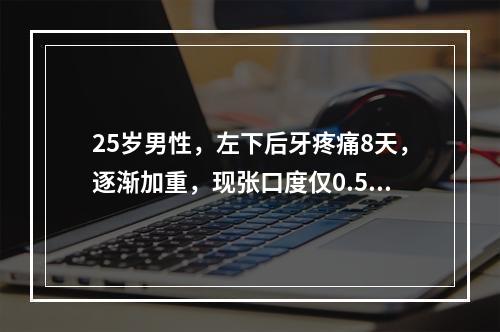 25岁男性，左下后牙疼痛8天，逐渐加重，现张口度仅0.5...